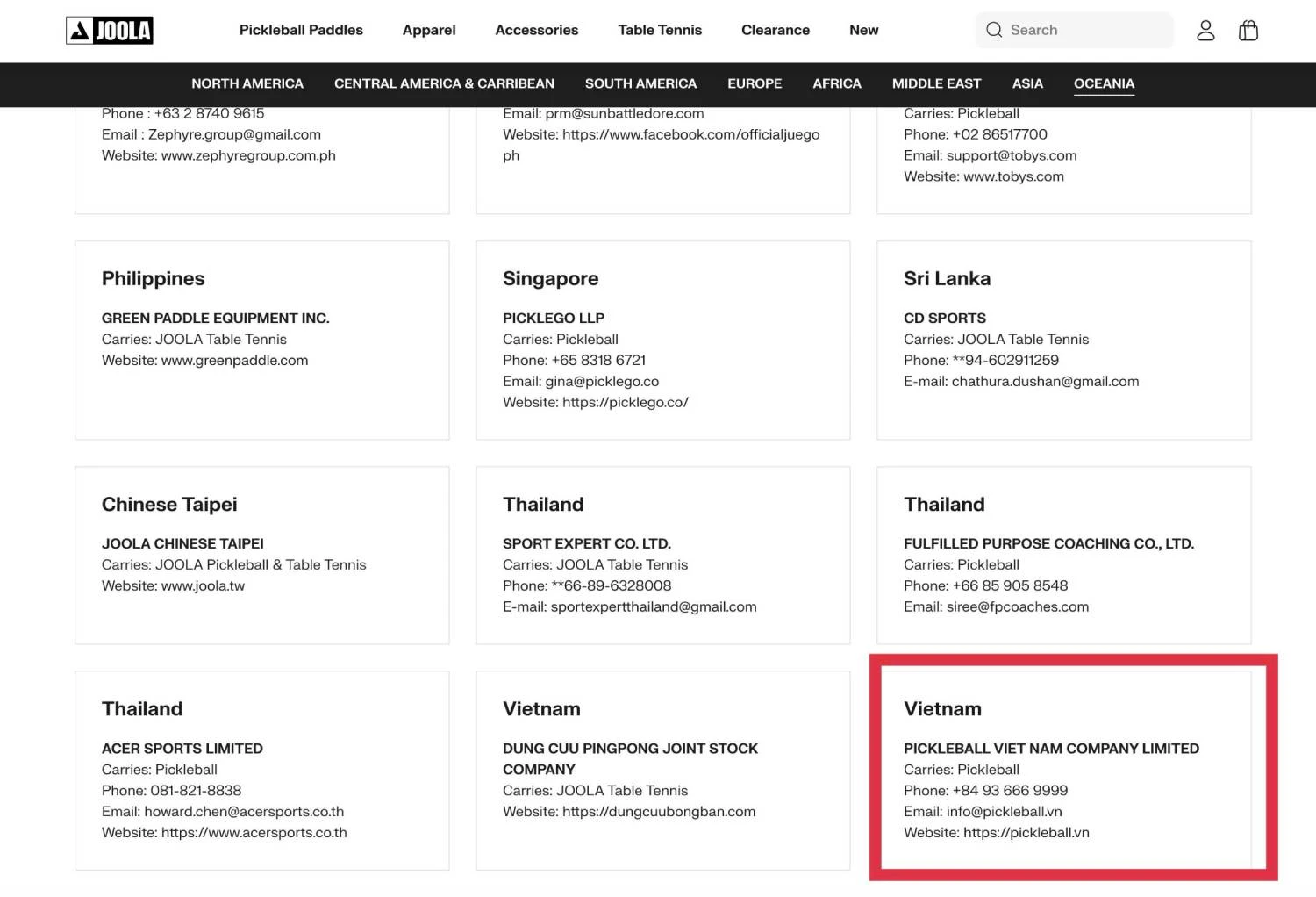 JOOLA

Pickleball Paddles Apparel Accessories Table Tennis Clearance New

Search

NORTH AMERICA CENTRAL AMERICA & CARRIBEAN SOUTH AMERICA EUROPE AFRICA MIDDLE EAST ASIA OCEANIA

Phone : +63 2 8740 9615
Email : Zephyre.group@gmail.com
Website: www.zephyregroup.com.ph

Email: prm@sunbattledore.com
Website: https://www.facebook.com/officialjuegoph

Carries: Pickleball
Phone: +02 86517700
Email: support@tobys.com
Website: www.tobys.com

Philippines

GREEN PADDLE EQUIPMENT INC.
Carries: JOOLA Table Tennis
Website: www.greenpaddle.com

Singapore

PICKLEGO LLP
Carries: Pickleball
Phone: +65 8318 6721
Email: gina@picklego.co
Website: https://picklego.co/

Sri Lanka

CD SPORTS
Carries: JOOLA Table Tennis
Phone: **94-602911259
E-mail: chathura.dushan@gmail.com

Chinese Taipei

JOOLA CHINESE TAIPEI
Carries: JOOLA Pickleball & Table Tennis
Website: www.joola.tw

Thailand

SPORT EXPERT CO. LTD.
Carries: JOOLA Table Tennis
Phone: **66-89-6328008
E-mail: sportexpertthailand@gmail.com

Thailand

FULFILLED PURPOSE COACHING CO., LTD.
Carries: Pickleball
Phone: +66 85 905 8548
Email: siree@fpcoaches.com

Thailand

ACER SPORTS LIMITED
Carries: Pickleball
Phone: 081-821-8838
Email: howard.chen@acersports.co.th
Website: https://www.acersports.co.th

Vietnam

DUNG CUU PINGPONG JOINT STOCK COMPANY
Carries: JOOLA Table Tennis
Website: https://dungcuubongban.com

Vietnam

PICKLEBALL VIET NAM COMPANY LIMITED
Carries: Pickleball
Phone: +84 93 666 9999
Email: info@pickleball.vn
Website: https://pickleball.vn